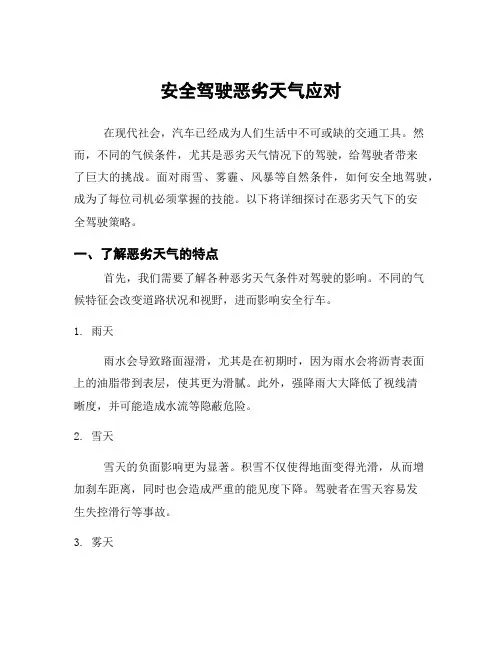 安全驾驶恶劣天气应对

在现代社会，汽车已经成为人们生活中不可或缺的交通工具。然而，不同的气候条件，尤其是恶劣天气情况下的驾驶，给驾驶者带来了巨大的挑战。面对雨雪、雾霾、风暴等自然条件，如何安全地驾驶，成为了每位司机必须掌握的技能。以下将详细探讨在恶劣天气下的安全驾驶策略。

一、了解恶劣天气的特点

首先，我们需要了解各种恶劣天气条件对驾驶的影响。不同的气候特征会改变道路状况和视野，进而影响安全行车。

1. 雨天

雨水会导致路面湿滑，尤其是在初期时，因为雨水会将沥青表面上的油脂带到表层，使其更为滑腻。此外，强降雨大大降低了视线清晰度，并可能造成水流等隐蔽危险。

2. 雪天

雪天的负面影响更为显著。积雪不仅使得地面变得光滑，从而增加刹车距离，同时也会造成严重的能见度下降。驾驶者在雪天容易发生失控滑行等事故。

3. 雾天